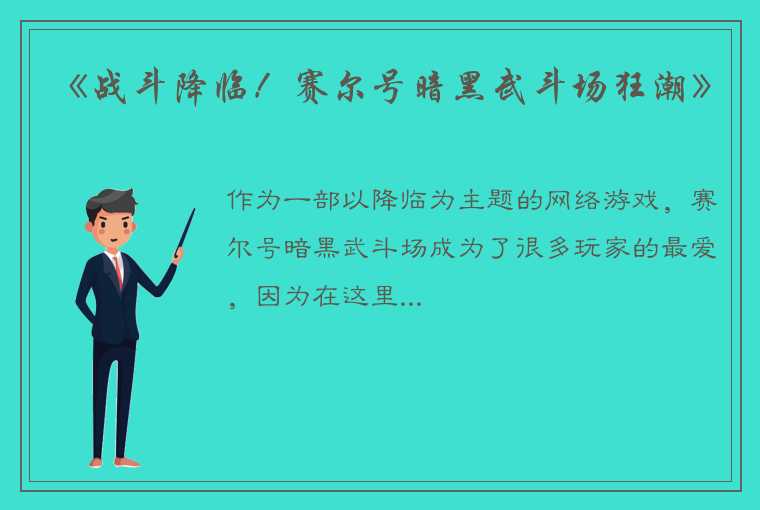 《战斗降临！赛尔号暗黑武斗场狂潮》

作为一部以降临为主题的网络游戏，赛尔号暗黑武斗场成为了很多玩家的最爱，因为在这里...